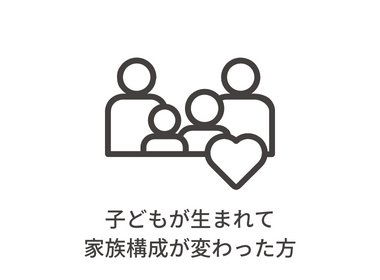 子どもが生まれて
家族構成が変わった方